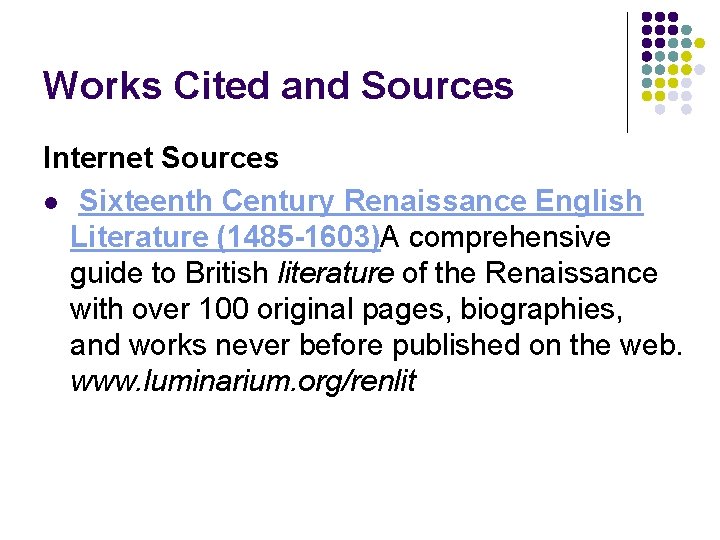 Works Cited and Sources

Internet Sources

• Sixteenth Century Renaissance English Literature (1485-1603)A comprehensive guide to British literature of the Renaissance with over 100 original pages, biographies, and works never before published on the web. www.luminarium.org/renlit